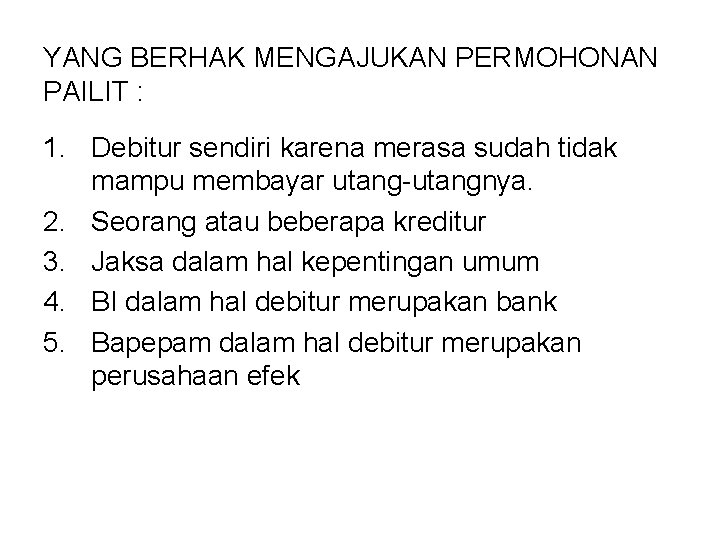 YANG BERHAK MENGAJUKAN PERMOHONAN PAILIT :

1. Debitur sendiri karena merasa sudah tidak mampu membayar utang-utangnya.
2. Seorang atau beberapa kreditur
3. Jaksa dalam hal kepentingan umum
4. BI dalam hal debitur merupakan bank
5. Bapepam dalam hal debitur merupakan perusahaan efek